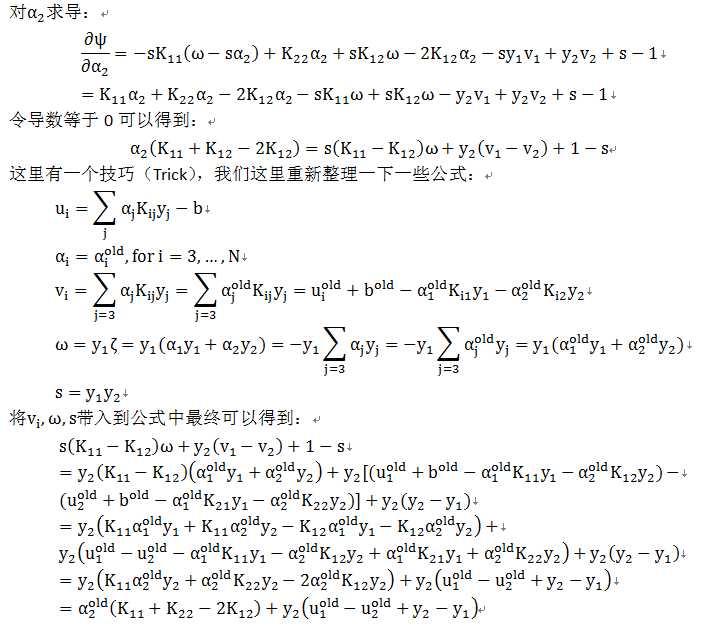 对$\alpha_2$求导：

$\frac{\partial\psi}{\partial\alpha_2} = -sK_{11}(\omega - s\alpha_2) + K_{22}\alpha_2 + sK_{12}\omega - 2K_{12}\alpha_2 - sy_1v_1 + y_2v_2 + s - 1$

$= K_{11}\alpha_2 + K_{22}\alpha_2 - 2K_{12}\alpha_2 - sK_{11}\omega + sK_{12}\omega - y_2v_1 + y_2v_2 + s - 1$

令导数等于 0 可以得到：

$\alpha_2(K_{11} + K_{12} - 2K_{12}) = s(K_{11} - K_{12})\omega + y_2(v_1 - v_2) + 1 - s$

这里有一个技巧（Trick），我们这里重新整理一下一些公式：

$u_i = \sum_j \alpha_j K_{ij} y_j - b$

$\alpha_i = \alpha_i^{old}, \text{for } i = 3, \ldots, N$

$v_i = \sum_{j=3} \alpha_j K_{ij} y_j = \sum_{j=3} \alpha_j^{old} K_{ij} y_j = u_i^{old} + b^{old} - \alpha_1^{old} K_{i1} y_1 - \alpha_2^{old} K_{i2} y_2$

$\omega = y_1\zeta = y_1(\alpha_1 y_1 + \alpha_2 y_2) = -y_1 \sum_{j=3} \alpha_j y_j = -y_1 \sum_{j=3} \alpha_j^{old} y_j = y_1(\alpha_1^{old} y_1 + \alpha_2^{old} y_2)$

$s = y_1 y_2$

将$v_i, \omega, s$带入到公式中最终可以得到：

$s(K_{11} - K_{12})\omega + y_2(v_1 - v_2) + 1 - s$

$= y_2(K_{11} - K_{12})(\alpha_1^{old} y_1 + \alpha_2^{old} y_2) + y_2[(u_1^{old} + b^{old} - \alpha_1^{old} K_{11} y_1 - \alpha_2^{old} K_{12} y_2) -$

$(u_2^{old} + b^{old} - \alpha_1^{old} K_{21} y_1 - \alpha_2^{old} K_{22} y_2)] + y_2(y_2 - y_1)$

$= y_2(K_{11}\alpha_1^{old} y_1 + K_{11}\alpha_2^{old} y_2 - K_{12}\alpha_1^{old} y_1 - K_{12}\alpha_2^{old} y_2) +$

$y_2(u_1^{old} - u_2^{old} - \alpha_1^{old} K_{11} y_1 - \alpha_2^{old} K_{12} y_2 + \alpha_1^{old} K_{21} y_1 + \alpha_2^{old} K_{22} y_2) + y_2(y_2 - y_1)$

$= y_2(K_{11}\alpha_2^{old} y_2 + \alpha_2^{old} K_{22} y_2 - 2\alpha_2^{old} K_{12} y_2) + y_2(u_1^{old} - u_2^{old} + y_2 - y_1)$

$= \alpha_2^{old}(K_{11} + K_{22} - 2K_{12}) + y_2(u_1^{old} - u_2^{old} + y_2 - y_1)$